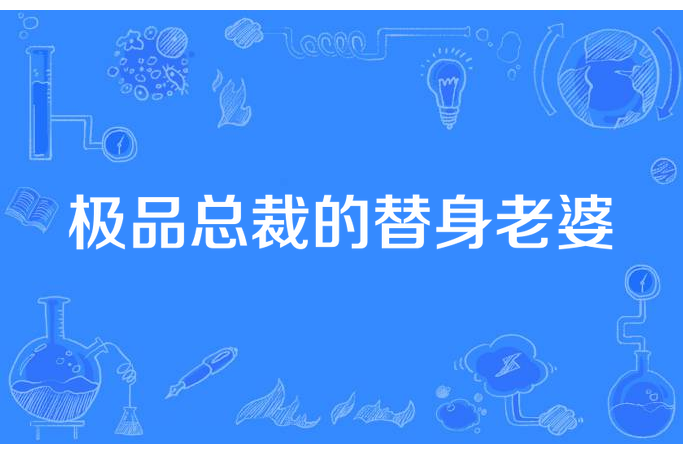 极品总裁的替身老婆